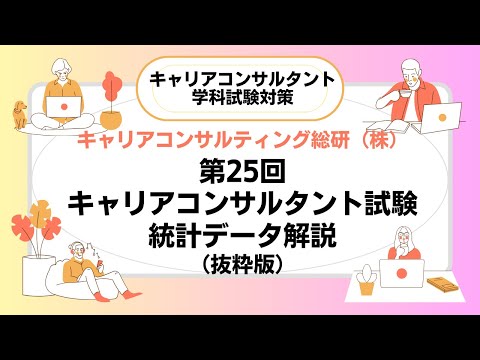 キャリアコンサルタント
学科試験対策

キャリアコンサルティング総研（株）

第25回
キャリアコンサルタント試験
統計データ解説
（抜粋版）